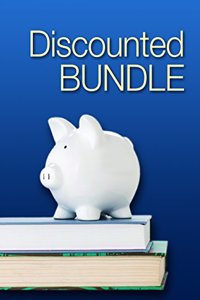 Discounted
BUNDLE